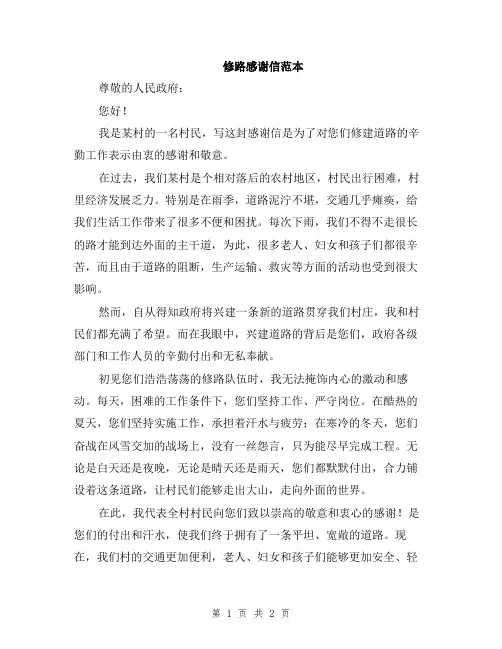 修路感谢信范本

尊敬的人民政府：

您好！

我是某村的一名村民，写这封感谢信是为了对您们修建道路的辛勤工作表示由衷的感谢和敬意。

在过去，我们某村是个相对落后的农村地区，村民出行困难，村里经济发展乏力。特别是在雨季，道路泥泞不堪，交通几乎瘫痪，给我们生活工作带来了很多不便和困扰。每次下雨，我们不得不走很长的路才能到达外面的主干道，为此，很多老人、妇女和孩子们都很辛苦，而且由于道路的阻断，生产运输、救灾等方面的活动也受到很大影响。

然而，自从得知政府将兴建一条新的道路贯穿我们村庄，我和村民们都充满了希望。而在我眼中，兴建道路的背后是您们，政府各级部门和工作人员的辛勤付出和无私奉献。

初见您们浩浩荡荡的修路队伍时，我无法掩饰内心的激动和感动。每天，困难的工作条件下，您们坚持工作、严守岗位。在酷热的夏天，您们坚持实施工作，承担着汗水与疲劳；在寒冷的冬天，您们奋战在风雪交加的战场上，没有一丝怨言，只为能尽早完成工程。无论是白天还是夜晚，无论是晴天还是雨天，您们都默默付出，合力铺设着这条道路，让村民们能够走出大山，走向外面的世界。

在此，我代表全村村民向您们致以崇高的敬意和衷心的感谢！是您们的付出和汗水，使我们终于拥有了一条平坦、宽敞的道路。现在，我们村的交通更加便利，老人、妇女和孩子们能够更加安全、轻

第 1 页 共 2 页